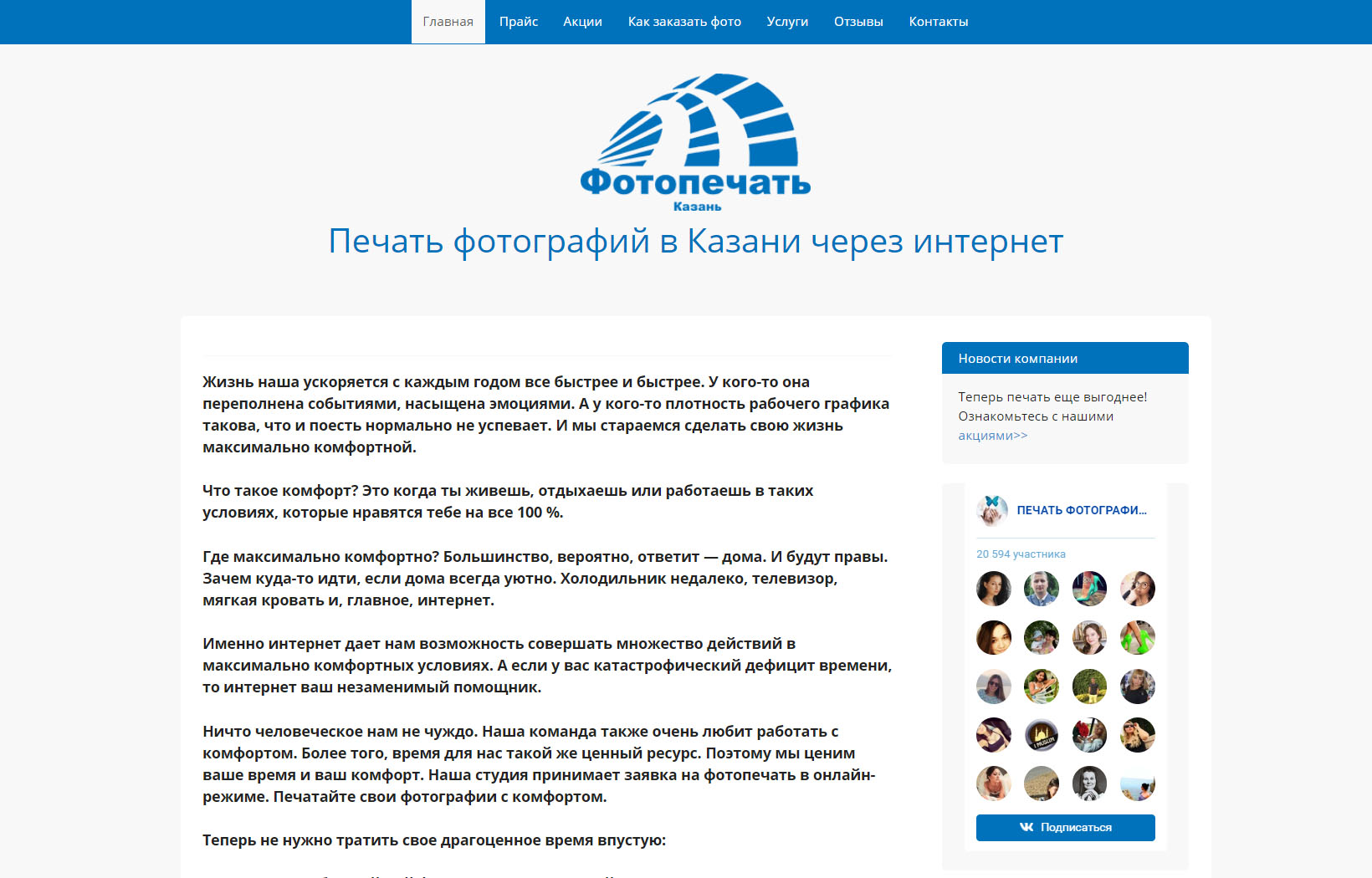 Главная Прайс Акции Как заказать фото Услуги Отзывы Контакты

Фотопечать
Казань

Печать фотографий в Казани через интернет

Жизнь наша ускоряется с каждым годом все быстрее и быстрее. У кого-то она переполнена событиями, насыщена эмоциями. А у кого-то плотность рабочего графика такова, что и поесть нормально не успевает. И мы стараемся сделать свою жизнь максимально комфортной.

Что такое комфорт? Это когда ты живешь, отдыхаешь или работаешь в таких условиях, которые нравятся тебе на все 100 %.

Где максимально комфортно? Большинство, вероятно, ответит — дома. И будут правы. Зачем куда-то идти, если дома всегда уютно. Холодильник недалеко, телевизор, мягкая кровать и, главное, интернет.

Именно интернет дает нам возможность совершать множество действий в максимально комфортных условиях. А если у вас катастрофический дефицит времени, то интернет ваш незаменимый помощник.

Ничто человеческое нам не чуждо. Наша команда также очень любит работать с комфортом. Более того, время для нас такой же ценный ресурс. Поэтому мы ценим ваше время и ваш комфорт. Наша студия принимает заявка на фотопечать в онлайн-режиме. Печатайте свои фотографии с комфортом.

Теперь не нужно тратить свое драгоценное время впустую:

Новости компании

Теперь печать еще выгоднее! Ознакомьтесь с нашими акциями>>

ПЕЧАТЬ ФОТОГРАФИ...

20 594 участника

Подписаться